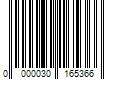 0 000030 165366